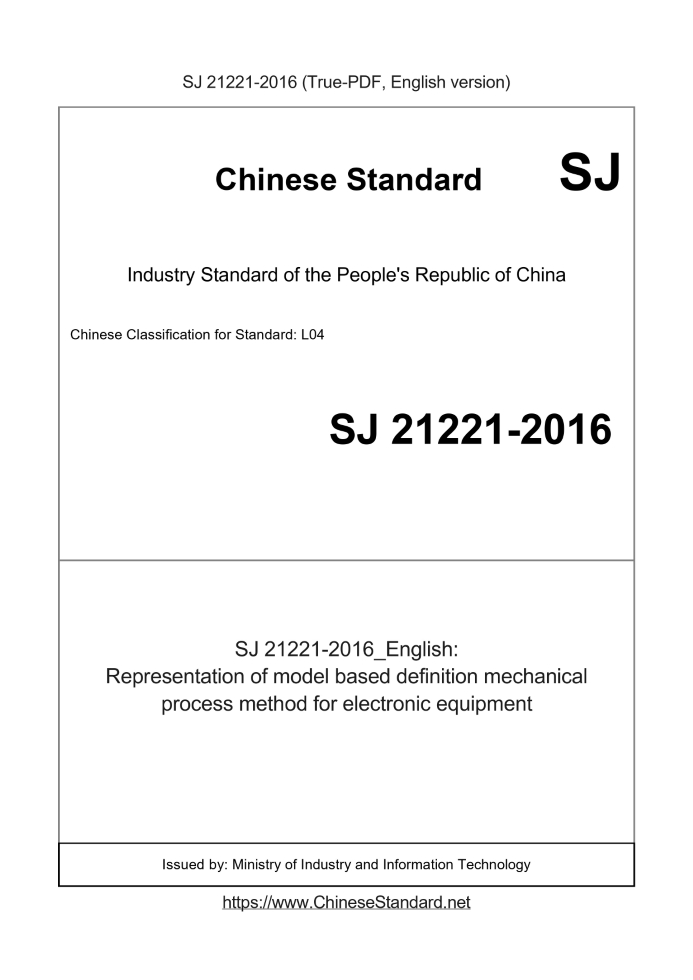 SJ 21221-2016 (True-PDF, English version)

Chinese Standard SJ

Industry Standard of the People's Republic of China

Chinese Classification for Standard: L04

SJ 21221-2016

SJ 21221-2016_English:
Representation of model based definition mechanical process method for electronic equipment

Issued by: Ministry of Industry and Information Technology

https://www.ChineseStandard.net